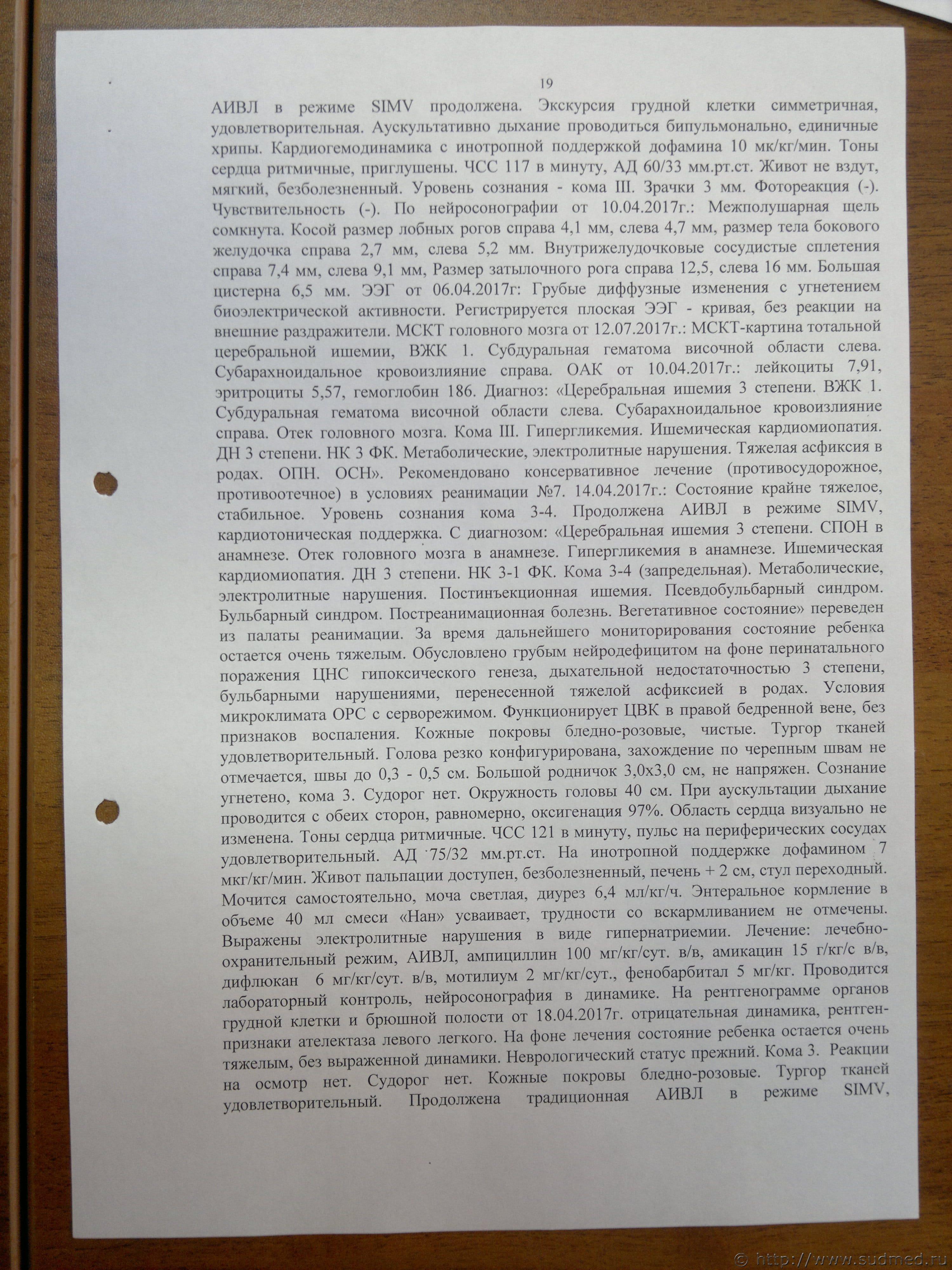 19

АИВЛ в режиме SIMV продолжена. Экскурсия грудной клетки симметричная, удовлетворительная. Аускультативно дыхание проводиться бипульмонально, единичные хрипы. Кардиогемодинамика с инотропной поддержкой дофамина 10 мк/кг/мин. Тоны сердца ритмичные, приглушены. ЧСС 117 в минуту, АД 60/33 мм.рт.ст. Живот не вздут, мягкий, безболезненный. Уровень сознания - кома III. Зрачки 3 мм. Фотореакция (-). Чувствительность (-). По нейросонографии от 10.04.2017г.: Межполушарная щель сомкнута. Косой размер лобных рогов справа 4,1 мм, слева 4,7 мм, размер тела бокового желудочка справа 2,7 мм, слева 5,2 мм. Внутрижелудочковые сосудистые сплетения справа 7,4 мм, слева 9,1 мм, Размер затылочного рога справа 12,5, слева 16 мм. Большая цистерна 6,5 мм. ЭЭГ от 06.04.2017г: Грубые диффузные изменения с угнетением биоэлектрической активности. Регистрируется плоская ЭЭГ - кривая, без реакции на внешние раздражители. МСКТ головного мозга от 12.07.2017г.: МСКТ-картина тотальной церебральной ишемии, ВЖК 1. Субдуральная гематома височной области слева. Субарахноидальное кровоизлияние справа. ОАК от 10.04.2017г.: лейкоциты 7,91, эритроциты 5,57, гемоглобин 186. Диагноз: «Церебральная ишемия 3 степени. ВЖК 1. Субдуральная гематома височной области слева. Субарахноидальное кровоизлияние справа. Отек головного мозга. Кома III. Гипергликемия. Ишемическая кардиомиопатия. ДН 3 степени. НК 3 ФК. Метаболические, электролитные нарушения. Тяжелая асфиксия в родах. ОПН. ОСН». Рекомендовано консервативное лечение (противосудорожное, противоотечное) в условиях реанимации №7. 14.04.2017г.: Состояние крайне тяжелое, стабильное. Уровень сознания кома 3-4. Продолжена АИВЛ в режиме SIMV, кардиотоническая поддержка. С диагнозом: «Церебральная ишемия 3 степени. СПОН в анамнезе. Отек головного мозга в анамнезе. Гипергликемия в анамнезе. Ишемическая кардиомиопатия. ДН 3 степени. НК 3-1 ФК. Кома 3-4 (запредельная). Метаболические, электролитные нарушения. Постинъекционная ишемия. Псевдобульбарный синдром. Бульбарный синдром. Постреанимационная болезнь. Вегетативное состояние» переведен из палаты реанимации. За время дальнейшего мониторирования состояние ребенка остается очень тяжелым. Обусловлено грубым нейродефицитом на фоне перинатального поражения ЦНС гипоксического генеза, дыхательной недостаточностью 3 степени, бульбарными нарушениями, перенесенной тяжелой асфиксией в родах. Условия микроклимата ОРС с серворежимом. Функционирует ЦВК в правой бедренной вене, без признаков воспаления. Кожные покровы бледно-розовые, чистые. Тургор тканей удовлетворительный. Голова резко конфигурирована, захождение по черепным швам не отмечается, швы до 0,3 - 0,5 см. Большой родничок 3,0х3,0 см, не напряжен. Сознание угнетено, кома 3. Судорог нет. Окружность головы 40 см. При аускультации дыхание проводится с обеих сторон, равномерно, оксигенация 97%. Область сердца визуально не изменена. Тоны сердца ритмичные. ЧСС 121 в минуту, пульс на периферических сосудах удовлетворительный. АД 75/32 мм.рт.ст. На инотропной поддержке дофамином 7 мкг/кг/мин. Живот пальпации доступен, безболезненный, печень + 2 см, стул переходный. Мочится самостоятельно, моча светлая, диурез 6,4 мл/кг/ч. Энтеральное кормление в объеме 40 мл смеси «Нан» усваивает, трудности со вскармливанием не отмечены. Выражены электролитные нарушения в виде гипернатриемии. Лечение: лечебно-охранительный режим, АИВЛ, ампициллин 100 мг/кг/сут. в/в, амикацин 15 г/кг/с в/в, дифлюкан 6 мг/кг/сут. в/в, мотилиум 2 мг/кг/сут., фенобарбитал 5 мг/кг. Проводится лабораторный контроль, нейросонография в динамике. На рентгенограмме органов грудной клетки и брюшной полости от 18.04.2017г. отрицательная динамика, рентген-признаки ателектаза левого легкого. На фоне лечения состояние ребенка остается очень тяжелым, без выраженной динамики. Неврологический статус прежний. Кома 3. Реакции на осмотр нет. Судорог нет. Кожные покровы бледно-розовые. Тургор тканей удовлетворительный. Продолжена традиционная АИВЛ в режиме SIMV,

© http://www.sudmed.ru